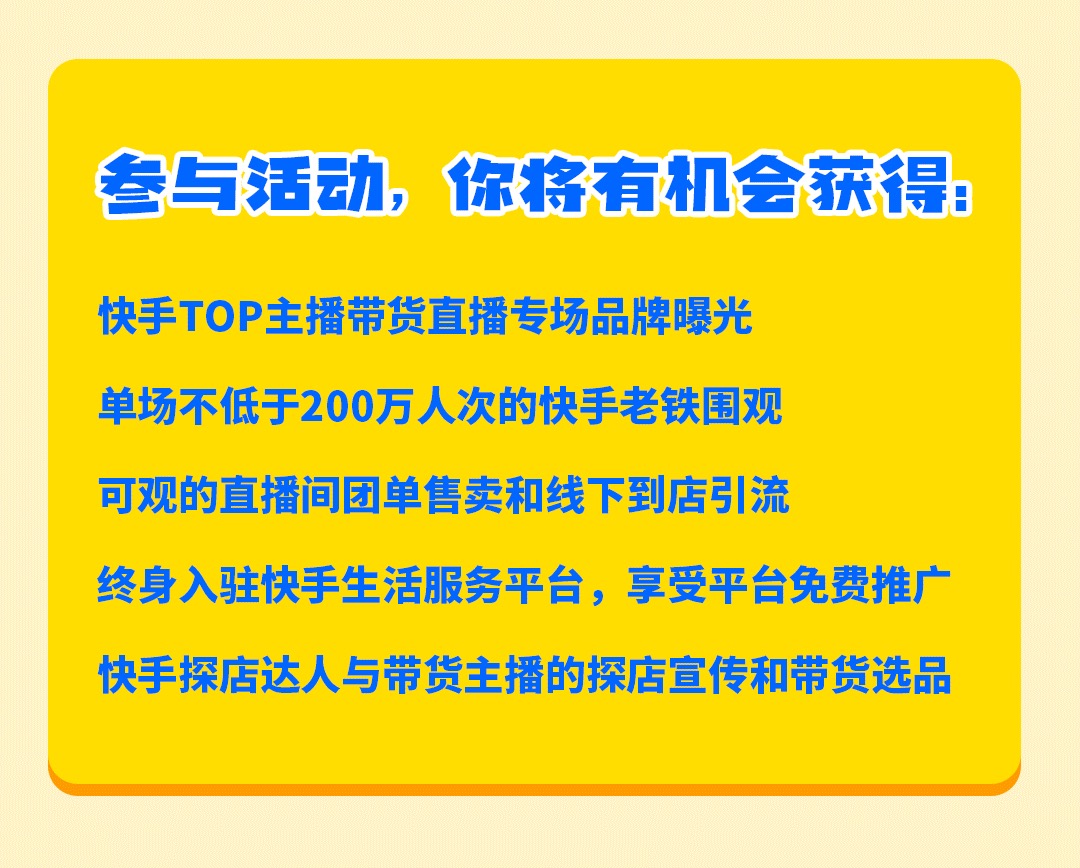 参与活动，你将有机会获得：

快手TOP主播带货直播专场品牌曝光

单场不低于200万人次的快手老铁围观

可观的直播间团单售卖和线下到店引流

终身入驻快手生活服务平台，享受平台免费推广

快手探店达人与带货主播的探店宣传和带货选品